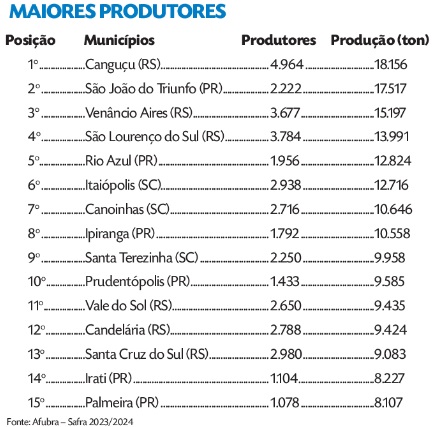 MAIORES PRODUTORES

| Posição | Municípios | Produtores | Produção (ton) |
|---|---|---|---|
| 1º | Canguçu (RS) | 4.964 | 18.156 |
| 2º | São João do Triunfo (PR) | 2.222 | 17.517 |
| 3º | Venâncio Aires (RS) | 3.677 | 15.197 |
| 4º | São Lourenço do Sul (RS) | 3.784 | 13.991 |
| 5º | Rio Azul (PR) | 1.956 | 12.824 |
| 6º | Itaiópolis (SC) | 2.938 | 12.716 |
| 7º | Canoinhas (SC) | 2.716 | 10.646 |
| 8º | Ipiranga (PR) | 1.792 | 10.558 |
| 9º | Santa Terezinha (SC) | 2.250 | 9.958 |
| 10º | Prudentópolis (PR) | 1.433 | 9.585 |
| 11º | Vale do Sol (RS) | 2.650 | 9.435 |
| 12º | Candelária (RS) | 2.788 | 9.424 |
| 13º | Santa Cruz do Sul (RS) | 2.980 | 9.083 |
| 14º | Irati (PR) | 1.104 | 8.227 |
| 15º | Palmeira (PR) | 1.078 | 8.107 |

Fonte: Afubra – Safra 2023/2024